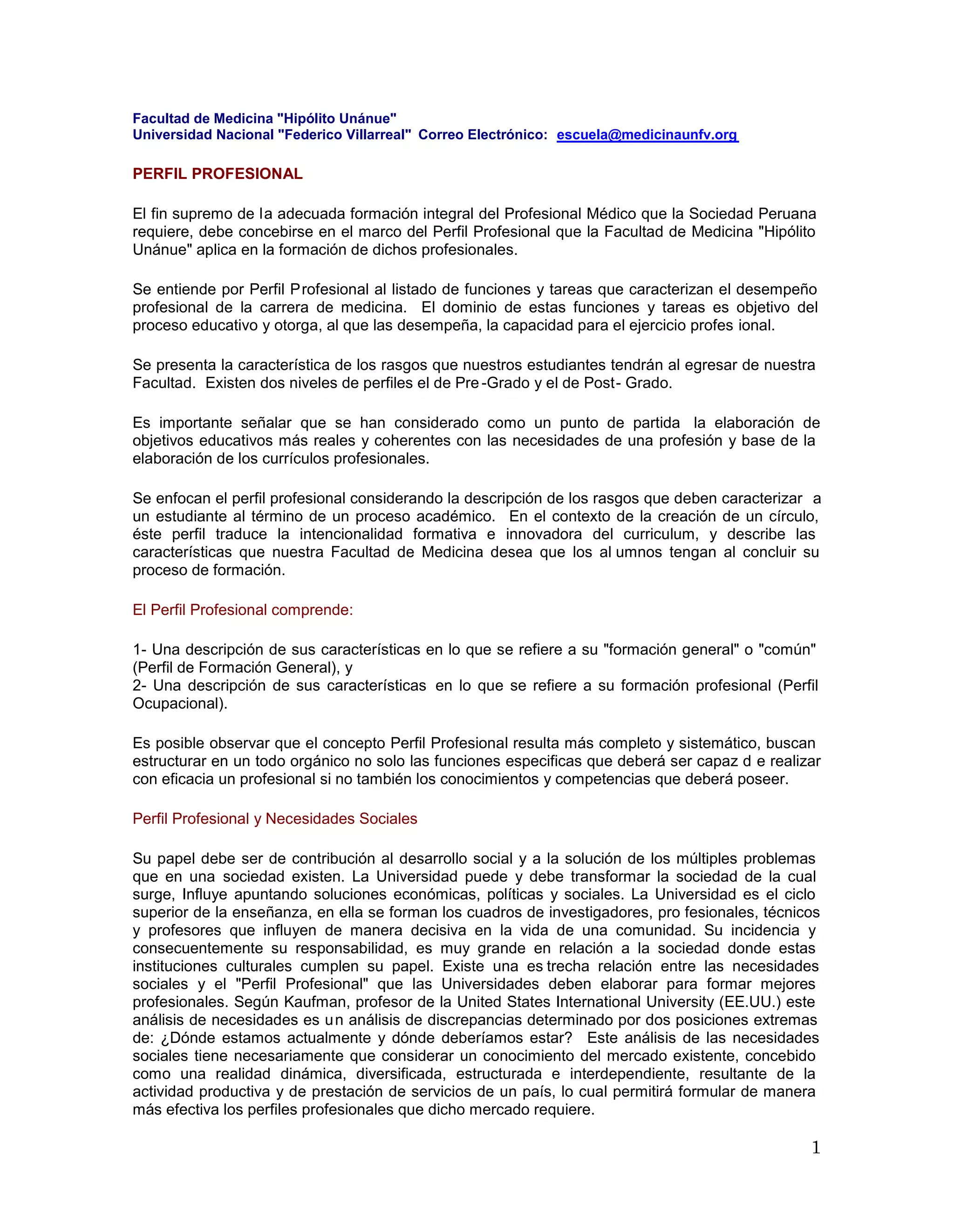 Facultad de Medicina "Hipólito Unánue"
Universidad Nacional "Federico Villarreal" Correo Electrónico: escuela@medicinaunfv.org

PERFIL PROFESIONAL

El fin supremo de la adecuada formación integral del Profesional Médico que la Sociedad Peruana requiere, debe concebirse en el marco del Perfil Profesional que la Facultad de Medicina "Hipólito Unánue" aplica en la formación de dichos profesionales.

Se entiende por Perfil Profesional al listado de funciones y tareas que caracterizan el desempeño profesional de la carrera de medicina. El dominio de estas funciones y tareas es objetivo del proceso educativo y otorga, al que las desempeña, la capacidad para el ejercicio profes ional.

Se presenta la característica de los rasgos que nuestros estudiantes tendrán al egresar de nuestra Facultad. Existen dos niveles de perfiles el de Pre -Grado y el de Post- Grado.

Es importante señalar que se han considerado como un punto de partida la elaboración de objetivos educativos más reales y coherentes con las necesidades de una profesión y base de la elaboración de los currículos profesionales.

Se enfocan el perfil profesional considerando la descripción de los rasgos que deben caracterizar a un estudiante al término de un proceso académico. En el contexto de la creación de un círculo, éste perfil traduce la intencionalidad formativa e innovadora del curriculum, y describe las características que nuestra Facultad de Medicina desea que los al umnos tengan al concluir su proceso de formación.

El Perfil Profesional comprende:

1- Una descripción de sus características en lo que se refiere a su "formación general" o "común" (Perfil de Formación General), y
2- Una descripción de sus características en lo que se refiere a su formación profesional (Perfil Ocupacional).

Es posible observar que el concepto Perfil Profesional resulta más completo y sistemático, buscan estructurar en un todo orgánico no solo las funciones especificas que deberá ser capaz d e realizar con eficacia un profesional si no también los conocimientos y competencias que deberá poseer.

Perfil Profesional y Necesidades Sociales

Su papel debe ser de contribución al desarrollo social y a la solución de los múltiples problemas que en una sociedad existen. La Universidad puede y debe transformar la sociedad de la cual surge, Influye apuntando soluciones económicas, políticas y sociales. La Universidad es el ciclo superior de la enseñanza, en ella se forman los cuadros de investigadores, pro fesionales, técnicos y profesores que influyen de manera decisiva en la vida de una comunidad. Su incidencia y consecuentemente su responsabilidad, es muy grande en relación a la sociedad donde estas instituciones culturales cumplen su papel. Existe una es trecha relación entre las necesidades sociales y el "Perfil Profesional" que las Universidades deben elaborar para formar mejores profesionales. Según Kaufman, profesor de la United States International University (EE.UU.) este análisis de necesidades es u n análisis de discrepancias determinado por dos posiciones extremas de: ¿Dónde estamos actualmente y dónde deberíamos estar? Este análisis de las necesidades sociales tiene necesariamente que considerar un conocimiento del mercado existente, concebido como una realidad dinámica, diversificada, estructurada e interdependiente, resultante de la actividad productiva y de prestación de servicios de un país, lo cual permitirá formular de manera más efectiva los perfiles profesionales que dicho mercado requiere.

1